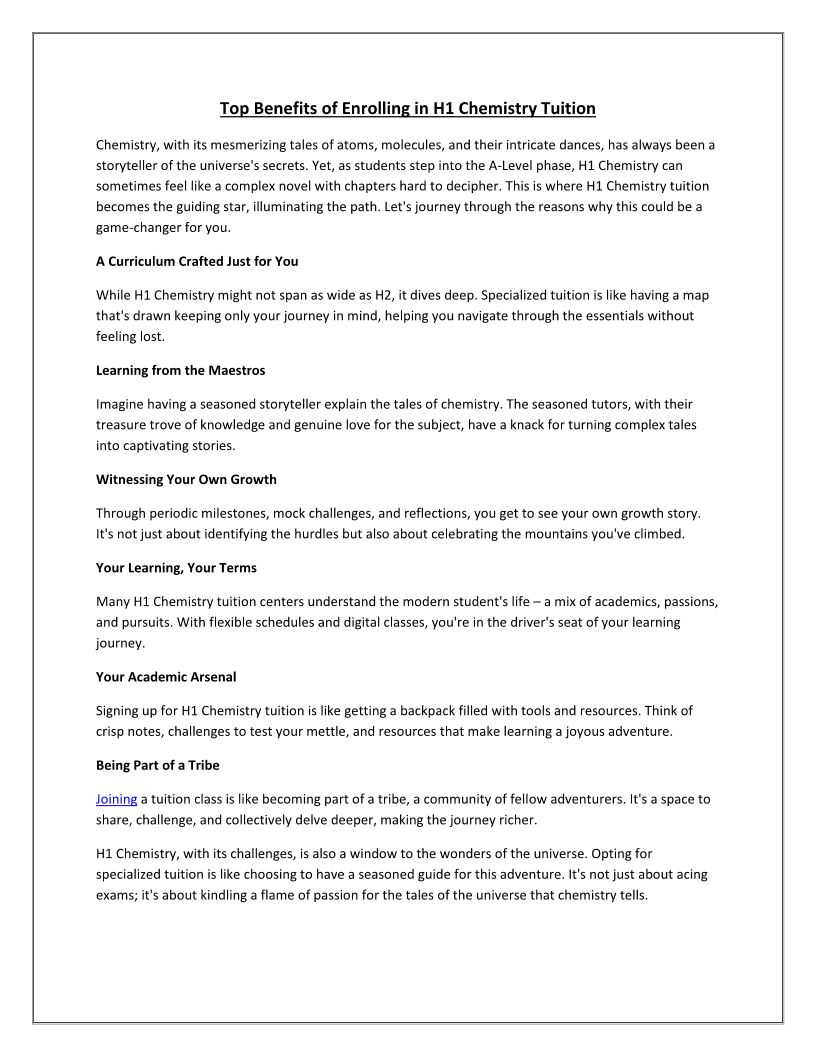 Top Benefits of Enrolling in H1 Chemistry Tuition

Chemistry, with its mesmerizing tales of atoms, molecules, and their intricate dances, has always been a storyteller of the universe's secrets. Yet, as students step into the A-Level phase, H1 Chemistry can sometimes feel like a complex novel with chapters hard to decipher. This is where H1 Chemistry tuition becomes the guiding star, illuminating the path. Let's journey through the reasons why this could be a game-changer for you.

A Curriculum Crafted Just for You

While H1 Chemistry might not span as wide as H2, it dives deep. Specialized tuition is like having a map that's drawn keeping only your journey in mind, helping you navigate through the essentials without feeling lost.

Learning from the Maestros

Imagine having a seasoned storyteller explain the tales of chemistry. The seasoned tutors, with their treasure trove of knowledge and genuine love for the subject, have a knack for turning complex tales into captivating stories.

Witnessing Your Own Growth

Through periodic milestones, mock challenges, and reflections, you get to see your own growth story. It's not just about identifying the hurdles but also about celebrating the mountains you've climbed.

Your Learning, Your Terms

Many H1 Chemistry tuition centers understand the modern student's life – a mix of academics, passions, and pursuits. With flexible schedules and digital classes, you're in the driver's seat of your learning journey.

Your Academic Arsenal

Signing up for H1 Chemistry tuition is like getting a backpack filled with tools and resources. Think of crisp notes, challenges to test your mettle, and resources that make learning a joyous adventure.

Being Part of a Tribe

Joining a tuition class is like becoming part of a tribe, a community of fellow adventurers. It's a space to share, challenge, and collectively delve deeper, making the journey richer.

H1 Chemistry, with its challenges, is also a window to the wonders of the universe. Opting for specialized tuition is like choosing to have a seasoned guide for this adventure. It's not just about acing exams; it's about kindling a flame of passion for the tales of the universe that chemistry tells.